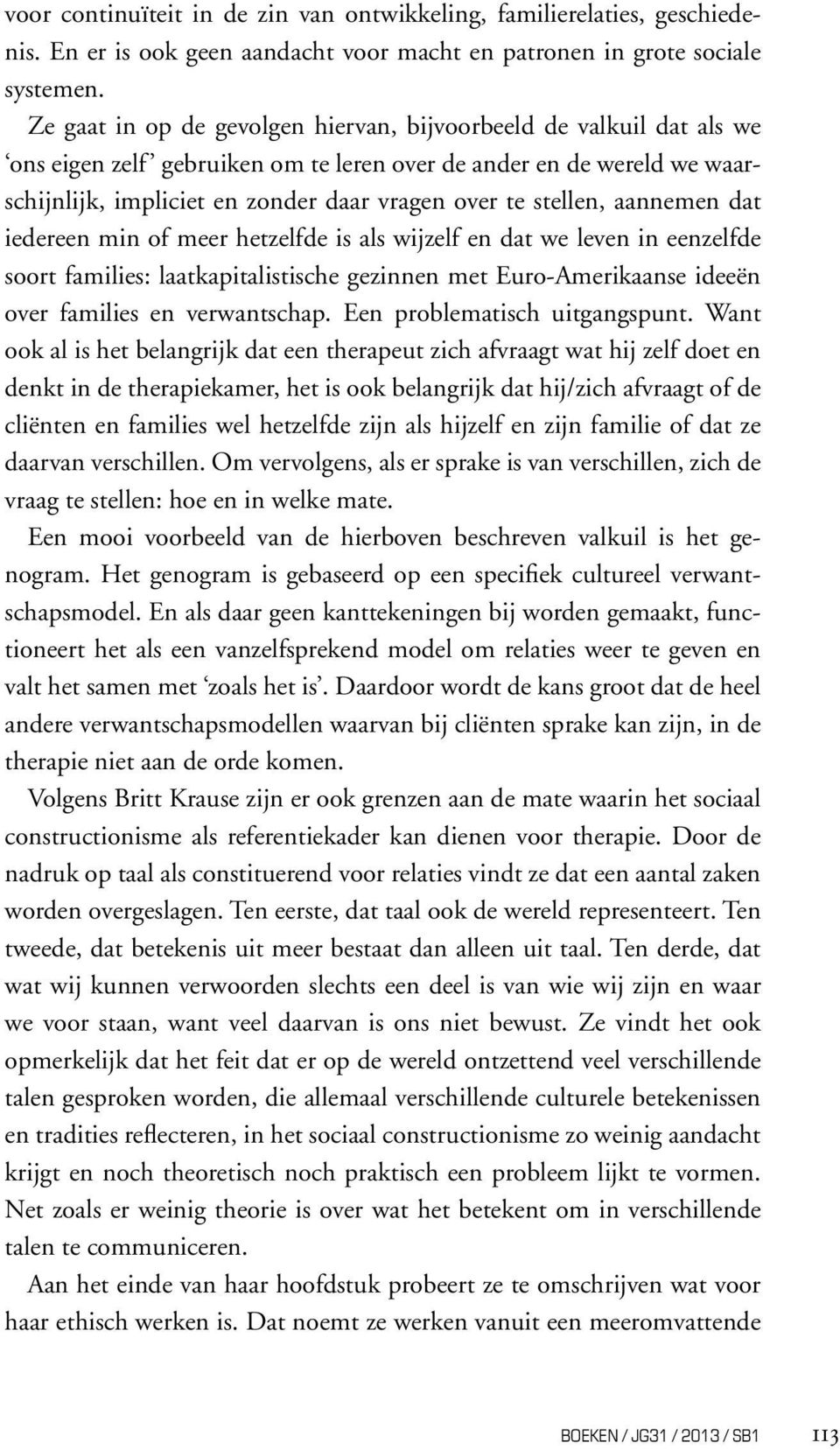 voor continuïteit in de zin van ontwikkeling, familierelaties, geschiedenis. En er is ook geen aandacht voor macht en patronen in grote sociale systemen.

Ze gaat in op de gevolgen hiervan, bijvoorbeeld de valkuil dat als we ‘ons eigen zelf’ gebruiken om te leren over de ander en de wereld we waarschijnlijk, impliciet en zonder daar vragen over te stellen, aannemen dat iedereen min of meer hetzelfde is als wijzelf en dat we leven in eenzelfde soort families: laatkapitalistische gezinnen met Euro-Amerikaanse ideeën over families en verwantschap. Een problematisch uitgangspunt. Want ook al is het belangrijk dat een therapeut zich afvraagt wat hij zelf doet en denkt in de therapiekamer, het is ook belangrijk dat hij/zich afvraagt of de cliënten en families wel hetzelfde zijn als hijzelf en zijn familie of dat ze daarvan verschillen. Om vervolgens, als er sprake is van verschillen, zich de vraag te stellen: hoe en in welke mate.

Een mooi voorbeeld van de hierboven beschreven valkuil is het genogram. Het genogram is gebaseerd op een specifiek cultureel verwantschapsmodel. En als daar geen kanttekeningen bij worden gemaakt, functioneert het als een vanzelfsprekend model om relaties weer te geven en valt het samen met ‘zoals het is’. Daardoor wordt de kans groot dat de heel andere verwantschapsmodellen waarvan bij cliënten sprake kan zijn, in de therapie niet aan de orde komen.

Volgens Britt Krause zijn er ook grenzen aan de mate waarin het sociaal constructionisme als referentiekader kan dienen voor therapie. Door de nadruk op taal als constituerend voor relaties vindt ze dat een aantal zaken worden overgeslagen. Ten eerste, dat taal ook de wereld representeert. Ten tweede, dat betekenis uit meer bestaat dan alleen uit taal. Ten derde, dat wat wij kunnen verwoorden slechts een deel is van wie wij zijn en waar we voor staan, want veel daarvan is ons niet bewust. Ze vindt het ook opmerkelijk dat het feit dat er op de wereld ontzettend veel verschillende talen gesproken worden, die allemaal verschillende culturele betekenissen en tradities reflecteren, in het sociaal constructionisme zo weinig aandacht krijgt en noch theoretisch noch praktisch een probleem lijkt te vormen. Net zoals er weinig theorie is over wat het betekent om in verschillende talen te communiceren.

Aan het einde van haar hoofdstuk probeert ze te omschrijven wat voor haar ethisch werken is. Dat noemt ze werken vanuit een meeromvattende

BOEKEN / JG31 / 2013 / SB1 113